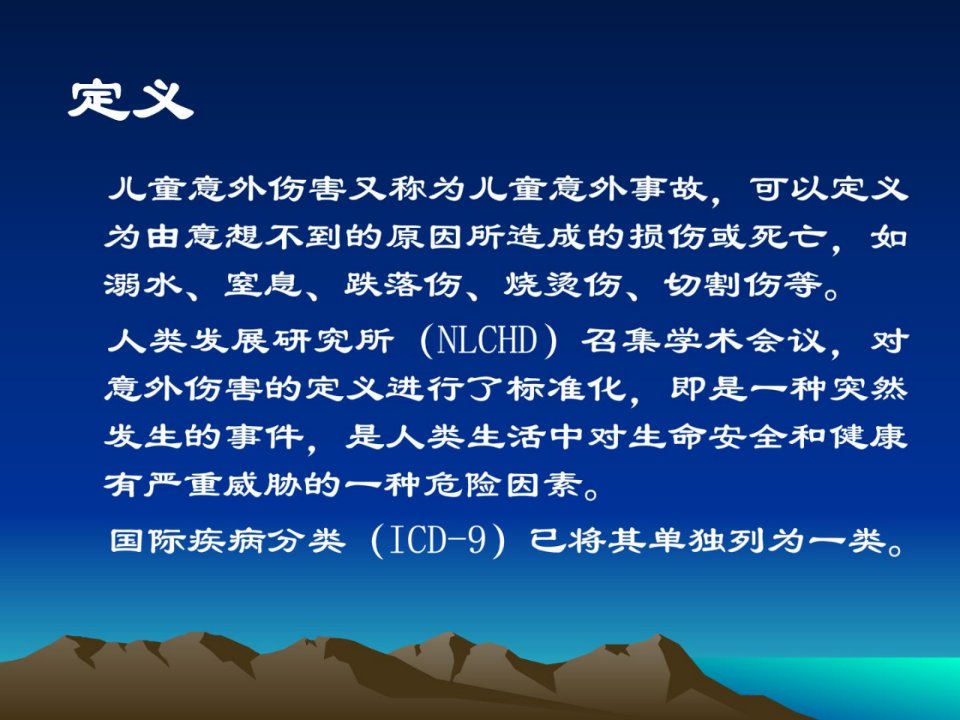 定义

儿童意外伤害又称为儿童意外事故，可以定义为由意想不到的原因所造成的损伤或死亡，如溺水、窒息、跌落伤、烧烫伤、切割伤等。

人类发展研究所（NLCHD）召集学术会议，对意外伤害的定义进行了标准化，即是一种突然发生的事件，是人类生活中对生命安全和健康有严重威胁的一种危险因素。

国际疾病分类（ICD-9）已将其单独列为一类。